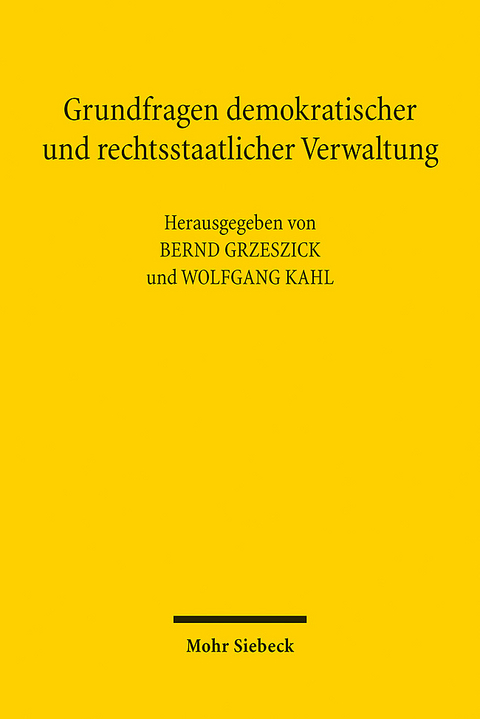 Grundfragen demokratischer und rechtsstaatlicher Verwaltung

Herausgegeben von
BERND GRZESZICK
und WOLFGANG KAHL

Mohr Siebeck